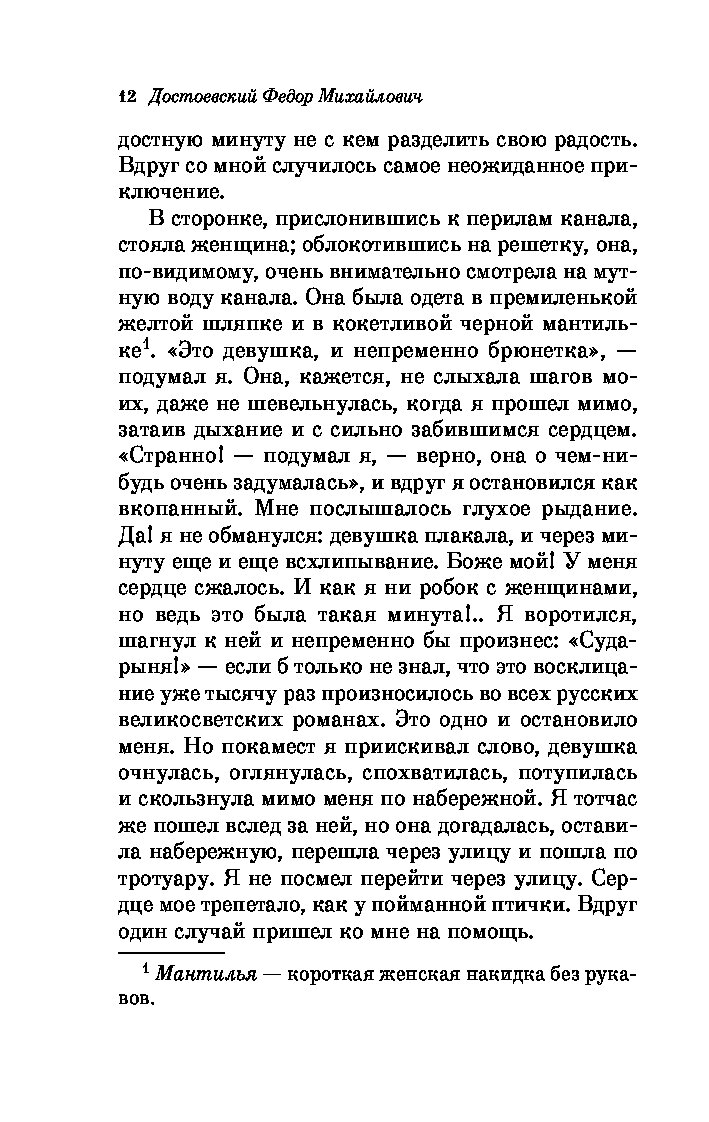 12 Достоевский Федор Михайлович

достную минуту не с кем разделить свою радость. Вдруг со мной случилось самое неожиданное приключение.

В сторонке, прислонившись к перилам канала, стояла женщина; облокотившись на решетку, она, по-видимому, очень внимательно смотрела на мутную воду канала. Она была одета в премиленькой желтой шляпке и в кокетливой черной мантильке$^1$. «Это девушка, и непременно брюнетка», — подумал я. Она, кажется, не слыхала шагов моих, даже не шевельнулась, когда я прошел мимо, затаив дыхание и с сильно забившимся сердцем. «Странно! — подумал я, — верно, она о чем-нибудь очень задумалась», и вдруг я остановился как вкопанный. Мне послышалось глухое рыдание. Да! я не обманулся: девушка плакала, и через минуту еще и еще всхлипывание. Боже мой! У меня сердце сжалось. И как я ни робок с женщинами, но ведь это была такая минута!.. Я воротился, шагнул к ней и непременно бы произнес: «Сударыня!» — если б только не знал, что это восклицание уже тысячу раз произносилось во всех русских великосветских романах. Это одно и остановило меня. Но покамест я приискивал слово, девушка очнулась, оглянулась, спохватилась, потупилась и скользнула мимо меня по набережной. Я тотчас же пошел вслед за ней, но она догадалась, оставила набережную, перешла через улицу и пошла по тротуару. Я не посмел перейти через улицу. Сердце мое трепетало, как у пойманной птички. Вдруг один случай пришел ко мне на помощь.

$^1$ Мантилья — короткая женская накидка без рукавов.